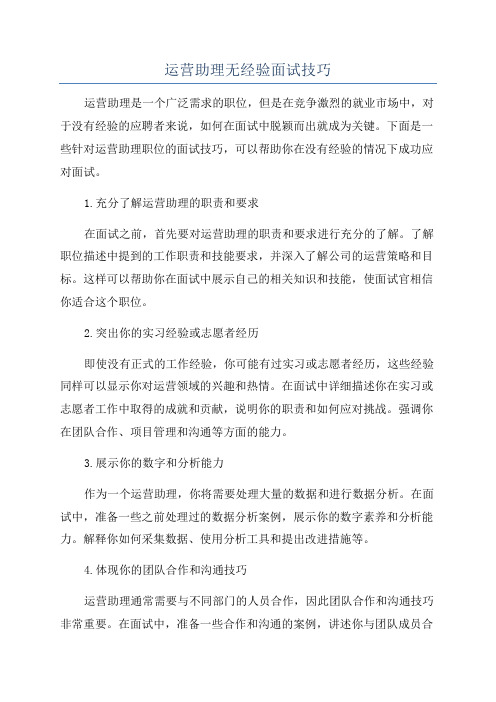 运营助理无经验面试技巧

运营助理是一个广泛需求的职位，但是在竞争激烈的就业市场中，对于没有经验的应聘者来说，如何在面试中脱颖而出就成为关键。下面是一些针对运营助理职位的面试技巧，可以帮助你在没有经验的情况下成功应对面试。

1.充分了解运营助理的职责和要求

在面试之前，首先要对运营助理的职责和要求进行充分的了解。了解职位描述中提到的工作职责和技能要求，并深入了解公司的运营策略和目标。这样可以帮助你在面试中展示自己的相关知识和技能，使面试官相信你适合这个职位。

2.突出你的实习经验或志愿者经历

即使没有正式的工作经验，你可能有过实习或志愿者经历，这些经验同样可以显示你对运营领域的兴趣和热情。在面试中详细描述你在实习或志愿者工作中取得的成就和贡献，说明你的职责和如何应对挑战。强调你在团队合作、项目管理和沟通等方面的能力。

3.展示你的数字和分析能力

作为一个运营助理，你将需要处理大量的数据和进行数据分析。在面试中，准备一些之前处理过的数据分析案例，展示你的数字素养和分析能力。解释你如何采集数据、使用分析工具和提出改进措施等。

4.体现你的团队合作和沟通技巧

运营助理通常需要与不同部门的人员合作，因此团队合作和沟通技巧非常重要。在面试中，准备一些合作和沟通的案例，讲述你与团队成员合